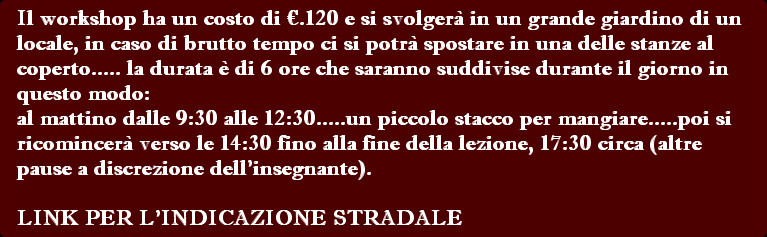 Il workshop ha un costo di €.120 e si svolgerà in un grande giardino di un locale, in caso di brutto tempo ci si potrà spostare in una delle stanze al coperto..... la durata è di 6 ore che saranno suddivise durante il giorno in questo modo:
al mattino dalle 9:30 alle 12:30.....un piccolo stacco per mangiare.....poi si ricomincerà verso le 14:30 fino alla fine della lezione, 17:30 circa (altre pause a discrezione dell'insegnante).

LINK PER L'INDICAZIONE STRADALE